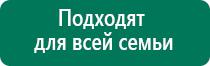 Подходят для всей семьи